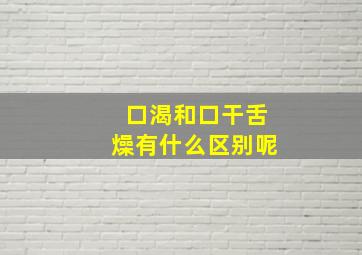 口渴和口干舌燥有什么区别呢